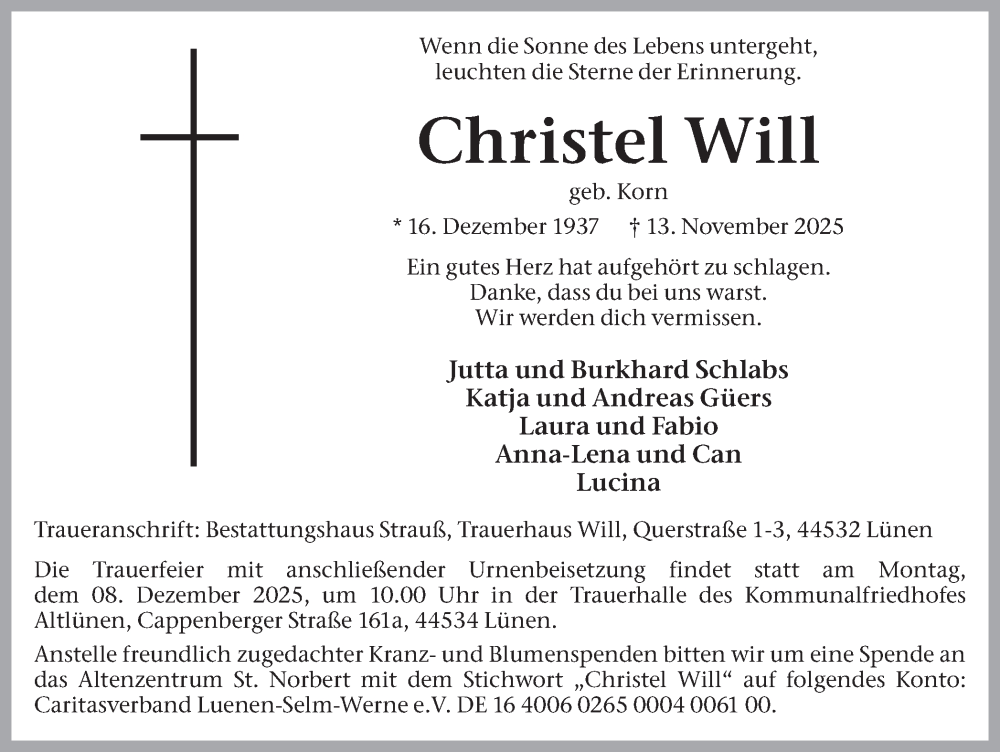 Wenn die Sonne des Lebens untergeht,
leuchten die Sterne der Erinnerung.

Christel Will

geb. Korn

* 16. Dezember 1937 † 13. November 2025

Ein gutes Herz hat aufgehört zu schlagen.
Danke, dass du bei uns warst.
Wir werden dich vermissen.

Jutta und Burkhard Schlabs
Katja und Andreas Güers
Laura und Fabio
Anna-Lena und Can
Lucina

Traueranschrift: Bestattungshaus Strauß, Trauerhaus Will, Querstraße 1-3, 44532 Lünen

Die Trauerfeier mit anschließender Urnenbeisetzung findet statt am Montag, dem 08. Dezember 2025, um 10.00 Uhr in der Trauerhalle des Kommunalfriedhofes Altlünen, Cappenberger Straße 161a, 44534 Lünen.

Anstelle freundlich zugedachter Kranz- und Blumenspenden bitten wir um eine Spende an das Altenzentrum St. Norbert mit dem Stichwort „Christel Will“ auf folgendes Konto: Caritasverband Luenen-Selm-Werne e.V. DE 16 4006 0265 0004 0061 00.